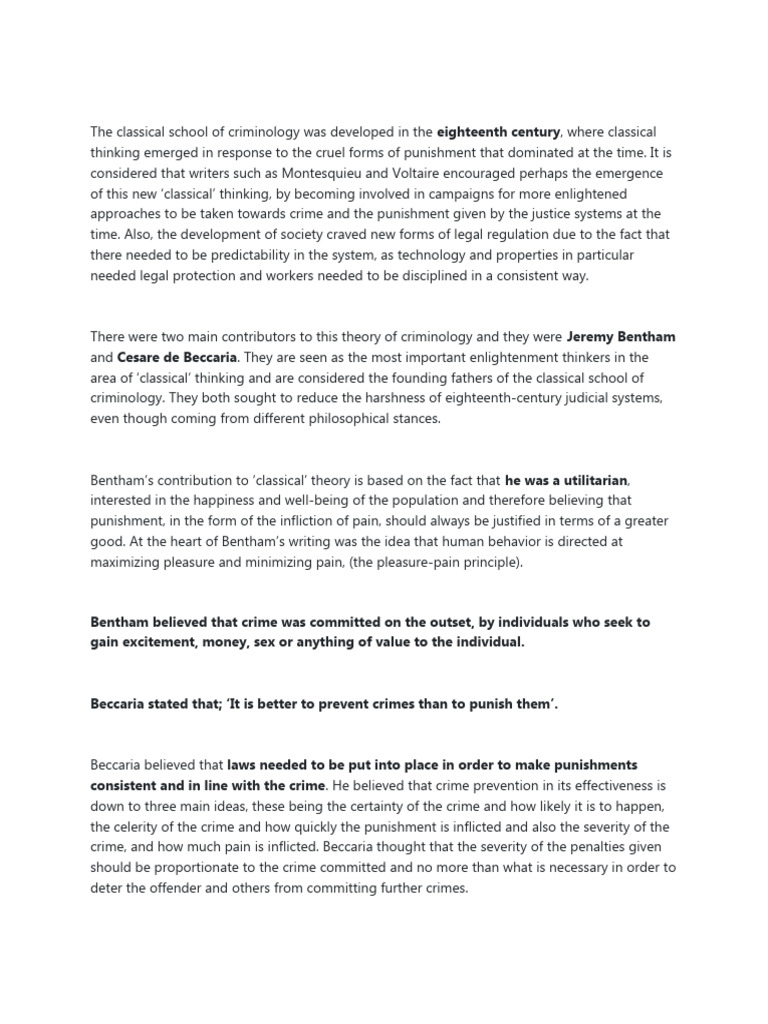 The classical school of criminology was developed in the eighteenth century, where classical thinking emerged in response to the cruel forms of punishment that dominated at the time. It is considered that writers such as Montesquieu and Voltaire encouraged perhaps the emergence of this new 'classical' thinking, by becoming involved in campaigns for more enlightened approaches to be taken towards crime and the punishment given by the justice systems at the time. Also, the development of society craved new forms of legal regulation due to the fact that there needed to be predictability in the system, as technology and properties in particular needed legal protection and workers needed to be disciplined in a consistent way.

There were two main contributors to this theory of criminology and they were Jeremy Bentham and Cesare de Beccaria. They are seen as the most important enlightenment thinkers in the area of 'classical' thinking and are considered the founding fathers of the classical school of criminology. They both sought to reduce the harshness of eighteenth-century judicial systems, even though coming from different philosophical stances.

Bentham's contribution to 'classical' theory is based on the fact that he was a utilitarian, interested in the happiness and well-being of the population and therefore believing that punishment, in the form of the infliction of pain, should always be justified in terms of a greater good. At the heart of Bentham's writing was the idea that human behavior is directed at maximizing pleasure and minimizing pain, (the pleasure-pain principle).

Bentham believed that crime was committed on the outset, by individuals who seek to gain excitement, money, sex or anything of value to the individual.

Beccaria stated that; 'It is better to prevent crimes than to punish them'.

Beccaria believed that laws needed to be put into place in order to make punishments consistent and in line with the crime. He believed that crime prevention in its effectiveness is down to three main ideas, these being the certainty of the crime and how likely it is to happen, the celerity of the crime and how quickly the punishment is inflicted and also the severity of the crime, and how much pain is inflicted. Beccaria thought that the severity of the penalties given should be proportionate to the crime committed and no more than what is necessary in order to deter the offender and others from committing further crimes.